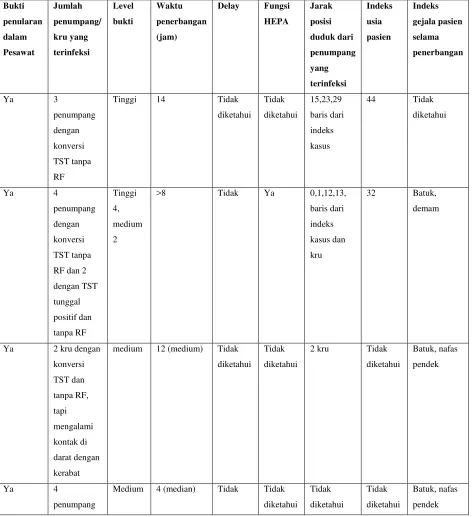 | Bukti penularan dalam Pesawat | Jumlah penumpang/ kru yang terinfeksi | Level bukti | Waktu penerbangan (jam) | Delay | Fungsi HEPA | Jarak posisi duduk dari penumpang yang terinfeksi | Indeks usia pasien | Indeks gejala pasien selama penerbangan |
|---|---|---|---|---|---|---|---|---|
| Ya | 3 penumpang dengan konversi TST tanpa RF | Tinggi | 14 | Tidak diketahui | Tidak diketahui | 15,23,29 baris dari indeks kasus | 44 | Tidak diketahui |
| Ya | 4 penumpang dengan konversi TST tanpa RF dan 2 dengan TST tunggal positif dan tanpa RF | Tinggi 4, medium 2 | >8 | Tidak | Ya | 0,1,12,13, baris dari indeks kasus dan kru | 32 | Batuk, demam |
| Ya | 2 kru dengan konversi TST dan tanpa RF, tapi mengalami kontak di darat dengan kerabat | medium | 12 (medium) | Tidak diketahui | Tidak diketahui | 2 kru | Tidak diketahui | Batuk, nafas pendek |
| Ya | 4 penumpang | Medium | 4 (median) | Tidak | Tidak diketahui | Tidak diketahui | Tidak diketahui | Batuk, nafas pendek |